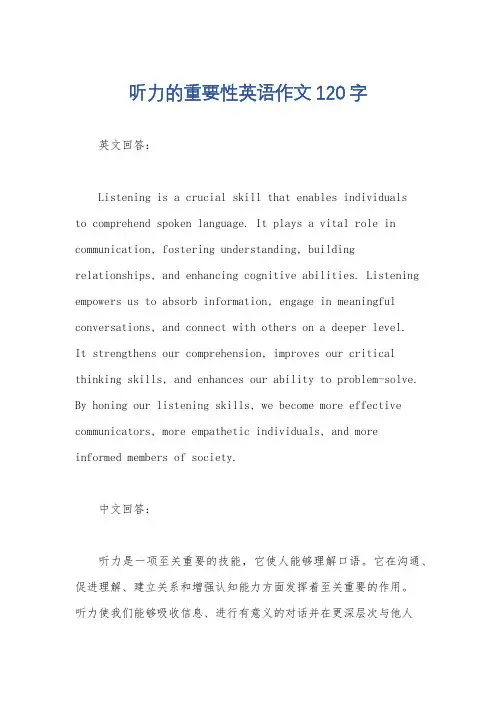 听力的重要性英语作文120字

英文回答：

Listening is a crucial skill that enables individuals to comprehend spoken language. It plays a vital role in communication, fostering understanding, building relationships, and enhancing cognitive abilities. Listening empowers us to absorb information, engage in meaningful conversations, and connect with others on a deeper level. It strengthens our comprehension, improves our critical thinking skills, and enhances our ability to problem-solve. By honing our listening skills, we become more effective communicators, more empathetic individuals, and more informed members of society.

中文回答：

听力是一项至关重要的技能，它使人能够理解口语。它在沟通、促进理解、建立关系和增强认知能力方面发挥着至关重要的作用。听力使我们能够吸收信息、进行有意义的对话并在更深层次与他人